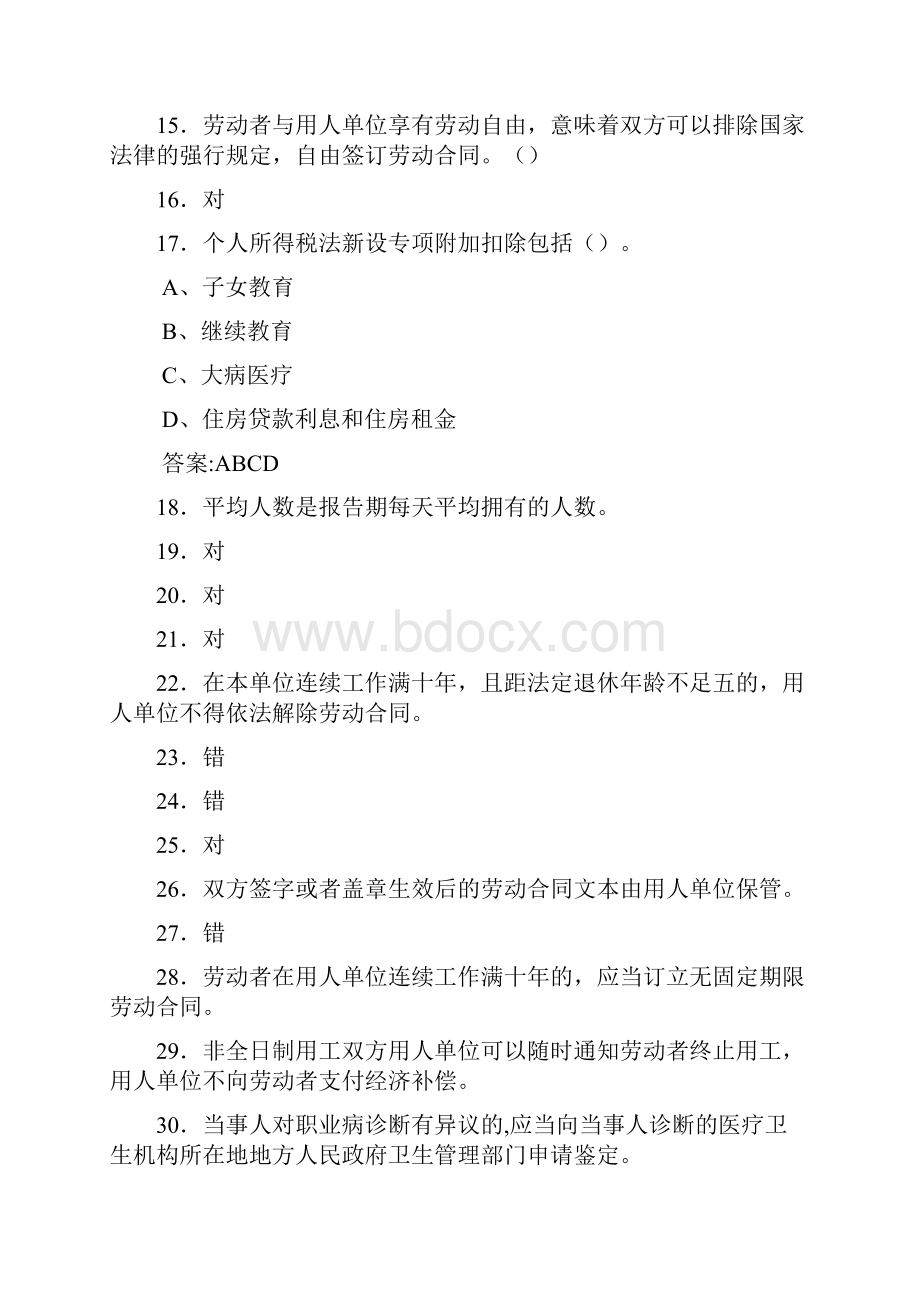 15．劳动者与用人单位享有劳动自由，意味着双方可以排除国家法律的强行规定，自由签订劳动合同。（）

16．对

17．个人所得税法新设专项附加扣除包括（）。

A、子女教育

B、继续教育

C、大病医疗

D、住房贷款利息和住房租金

答案:ABCD

18．平均人数是报告期每天平均拥有的人数。

19．对

20．对

21．对

www.bdocx.com

22．在本单位连续工作满十年，且距法定退休年龄不足五的，用人单位不得依法解除劳动合同。

23．错

24．错

25．对

26．双方签字或者盖章生效后的劳动合同文本由用人单位保管。

27．错

28．劳动者在用人单位连续工作满十年的，应当订立无固定期限劳动合同。

29．非全日制用工双方用人单位可以随时通知劳动者终止用工，用人单位不向劳动者支付经济补偿。

30．当事人对职业病诊断有异议的,应当向当事人诊断的医疗卫生机构所在地地方人民政府卫生管理部门申请鉴定。